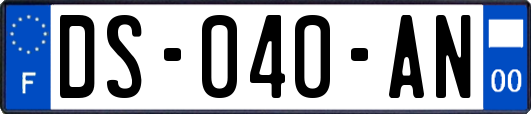 F

DS-040-AN

00